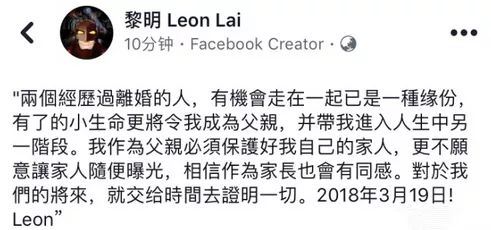 黎明 Leon Lai
10分钟 · Facebook Creator ·

"兩個經歷過離婚的人，有機會走在一起已是一種缘份，有了的小生命更將令我成為父親，并帶我進入人生中另一階段。我作為父親必須保護好我自己的家人，更不願意讓家人隨便曝光，相信作為家長也會有同感。對於我們的將來，就交给時間去證明一切。2018年3月19日！
Leon"